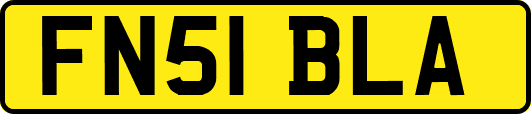 FN51 BLA